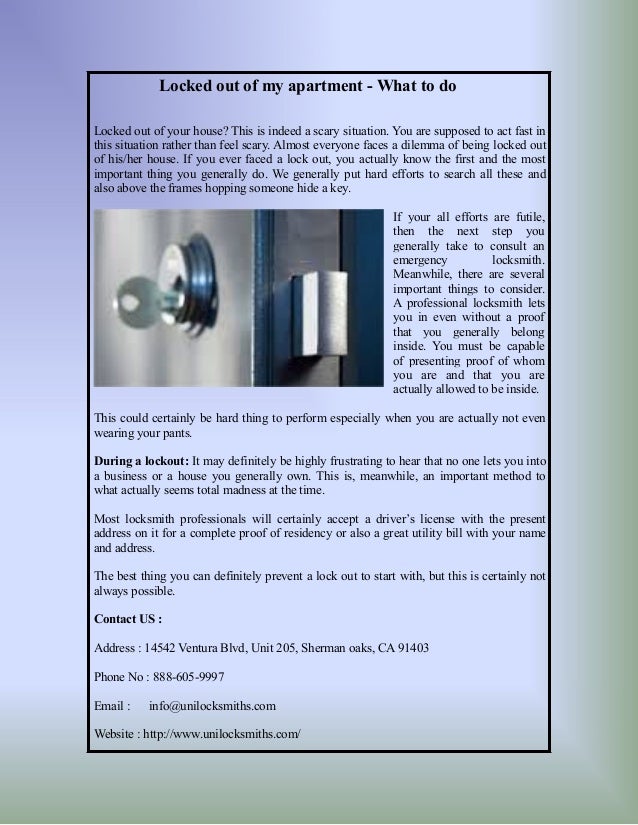 Locked out of my apartment - What to do

Locked out of your house? This is indeed a scary situation. You are supposed to act fast in this situation rather than feel scary. Almost everyone faces a dilemma of being locked out of his/her house. If you ever faced a lock out, you actually know the first and the most important thing you generally do. We generally put hard efforts to search all these and also above the frames hopping someone hide a key.

If your all efforts are futile, then the next step you generally take to consult an emergency locksmith. Meanwhile, there are several important things to consider. A professional locksmith lets you in even without a proof that you generally belong inside. You must be capable of presenting proof of whom you are and that you are actually allowed to be inside.

This could certainly be hard thing to perform especially when you are actually not even wearing your pants.

During a lockout: It may definitely be highly frustrating to hear that no one lets you into a business or a house you generally own. This is, meanwhile, an important method to what actually seems total madness at the time.

Most locksmith professionals will certainly accept a driver's license with the present address on it for a complete proof of residency or also a great utility bill with your name and address.

The best thing you can definitely prevent a lock out to start with, but this is certainly not always possible.

Contact US :

Address : 14542 Ventura Blvd, Unit 205, Sherman oaks, CA 91403

Phone No : 888-605-9997

Email : info@unilocksmiths.com

Website : http://www.unilocksmiths.com/